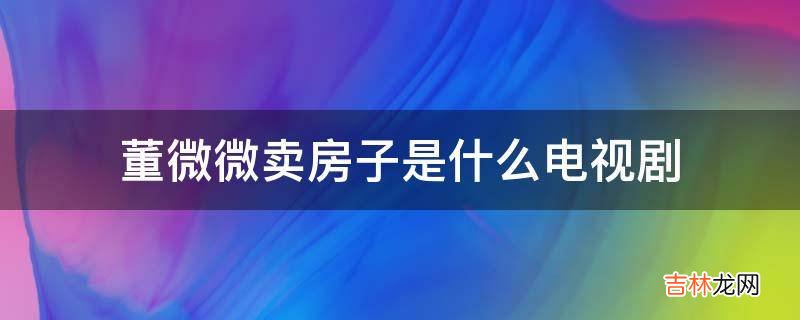 董微微卖房子是什么电视剧

吉林龙网